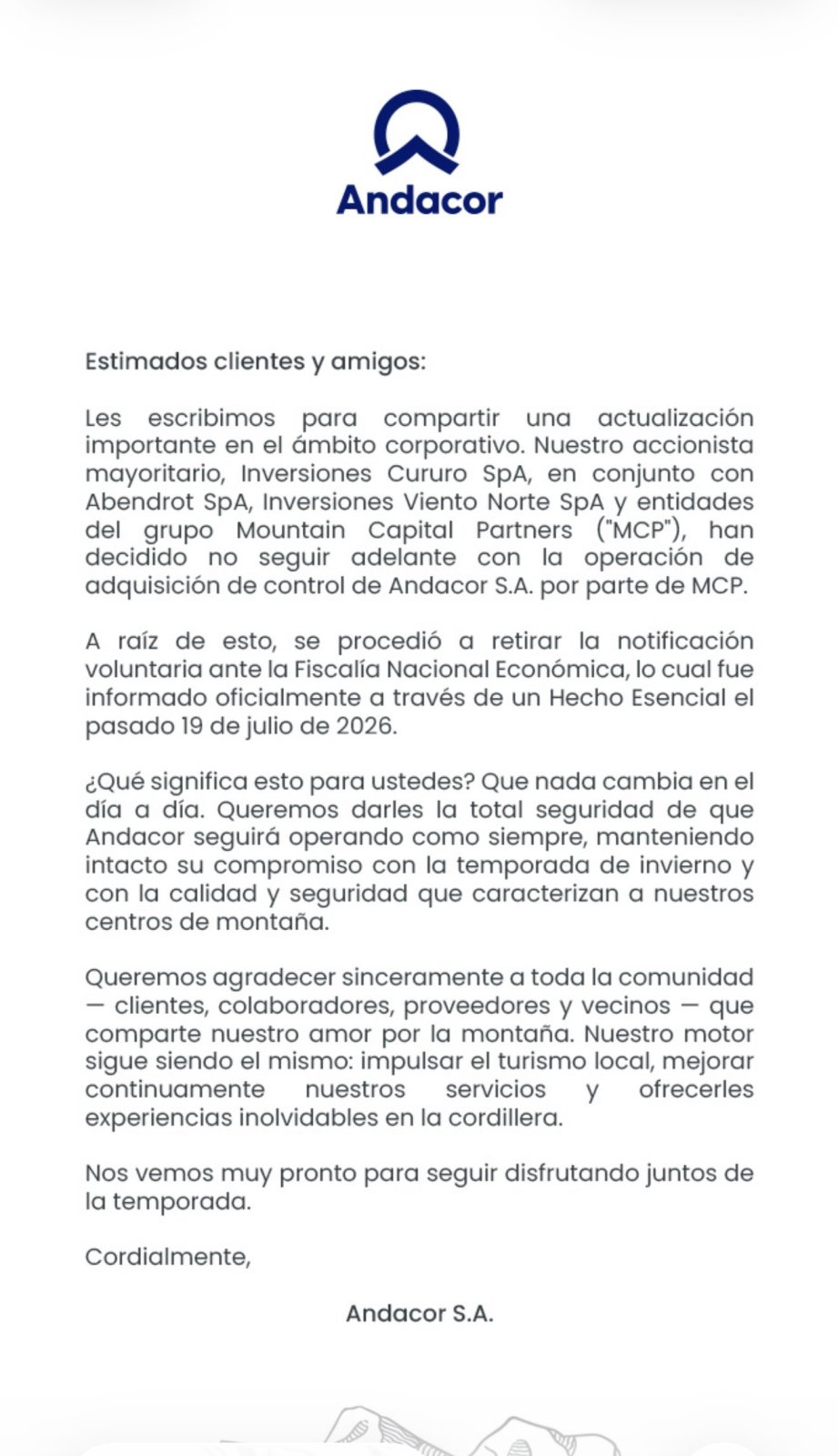 Andacor

Estimados clientes y amigos:

Les escribimos para compartir una actualización importante en el ámbito corporativo. Nuestro accionista mayoritario, Inversiones Cururo SpA, en conjunto con Abendrot SpA, Inversiones Viento Norte SpA y entidades del grupo Mountain Capital Partners ("MCP"), han decidido no seguir adelante con la operación de adquisición de control de Andacor S.A. por parte de MCP.

A raíz de esto, se procedió a retirar la notificación voluntaria ante la Fiscalía Nacional Económica, lo cual fue informado oficialmente a través de un Hecho Esencial el pasado 19 de julio de 2026.

¿Qué significa esto para ustedes? Que nada cambia en el día a día. Queremos darles la total seguridad de que Andacor seguirá operando como siempre, manteniendo intacto su compromiso con la temporada de invierno y con la calidad y seguridad que caracterizan a nuestros centros de montaña.

Queremos agradecer sinceramente a toda la comunidad — clientes, colaboradores, proveedores y vecinos — que comparte nuestro amor por la montaña. Nuestro motor sigue siendo el mismo: impulsar el turismo local, mejorar continuamente nuestros servicios y ofrecerles experiencias inolvidables en la cordillera.

Nos vemos muy pronto para seguir disfrutando juntos de la temporada.

Cordialmente,

Andacor S.A.